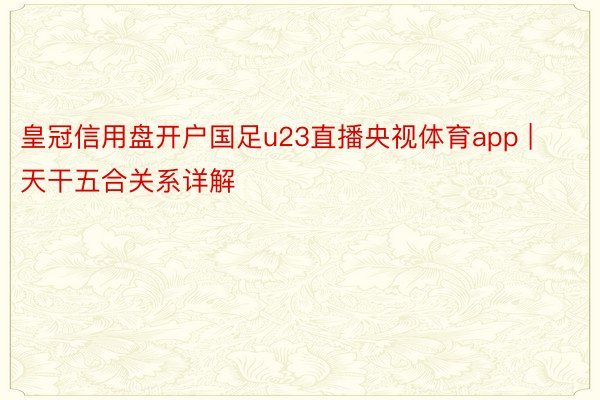 皇冠信用盘开户国足u23直播央视体育app | 天干五合关系详解